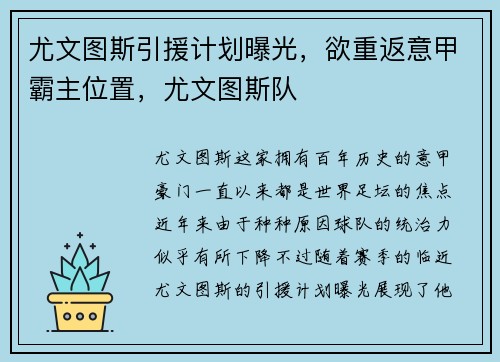 尤文图斯引援计划曝光，欲重返意甲霸主位置，尤文图斯队

尤文图斯这家拥有百年历史的意甲豪门一直以来都是世界足坛的焦点近年来由于种种原因球队的统治力似乎有所下降不过随着赛季的临近尤文图斯的引援计划曝光展现了他